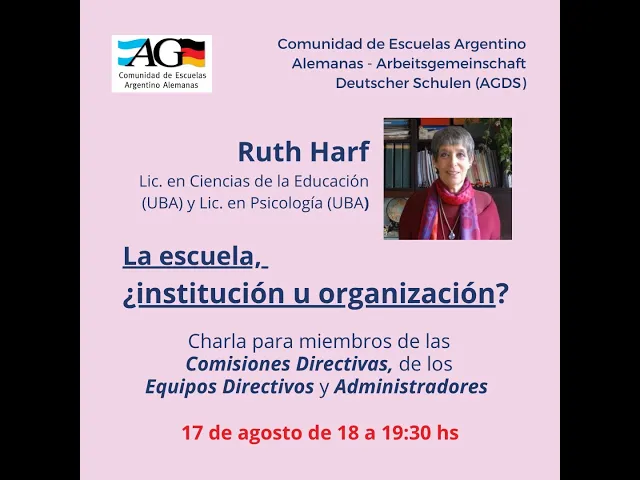 AG
Comunidad de Escuelas
Argentino Alemanas

Comunidad de Escuelas Argentino Alemanas - Arbeitsgemeinschaft Deutscher Schulen (AGDS)

Ruth Harf

Lic. en Ciencias de la Educación (UBA) y Lic. en Psicología (UBA)

La escuela,
¿institución u organización?

Charla para miembros de las Comisiones Directivas, de los Equipos Directivos y Administradores

17 de agosto de 18 a 19:30 hs